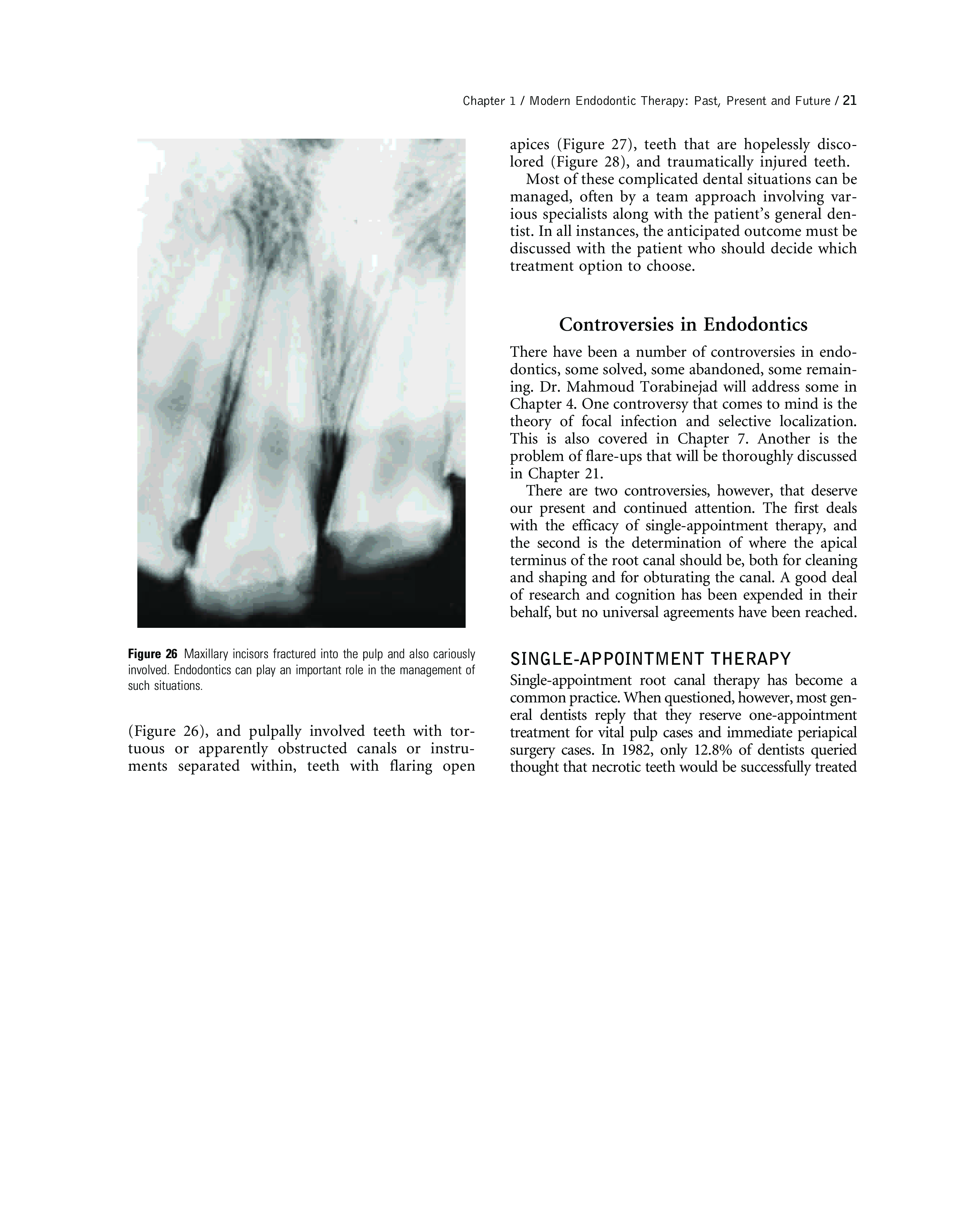 Chapter 1 / Modern Endodontic Therapy: Past, Present and Future / 21

Figure 26 Maxillary incisors fractured into the pulp and also cariously involved. Endodontics can play an important role in the management of such situations.

(Figure 26), and pulpally involved teeth with tortuous or apparently obstructed canals or instruments separated within, teeth with flaring open apices (Figure 27), teeth that are hopelessly discolored (Figure 28), and traumatically injured teeth.

Most of these complicated dental situations can be managed, often by a team approach involving various specialists along with the patient's general dentist. In all instances, the anticipated outcome must be discussed with the patient who should decide which treatment option to choose.

Controversies in Endodontics

There have been a number of controversies in endodontics, some solved, some abandoned, some remaining. Dr. Mahmoud Torabinejad will address some in Chapter 4. One controversy that comes to mind is the theory of focal infection and selective localization. This is also covered in Chapter 7. Another is the problem of flare-ups that will be thoroughly discussed in Chapter 21.

There are two controversies, however, that deserve our present and continued attention. The first deals with the efficacy of single-appointment therapy, and the second is the determination of where the apical terminus of the root canal should be, both for cleaning and shaping and for obturating the canal. A good deal of research and cognition has been expended in their behalf, but no universal agreements have been reached.

SINGLE-APPOINTMENT THERAPY

Single-appointment root canal therapy has become a common practice. When questioned, however, most general dentists reply that they reserve one-appointment treatment for vital pulp cases and immediate periapical surgery cases. In 1982, only 12.8% of dentists queried thought that necrotic teeth would be successfully treated